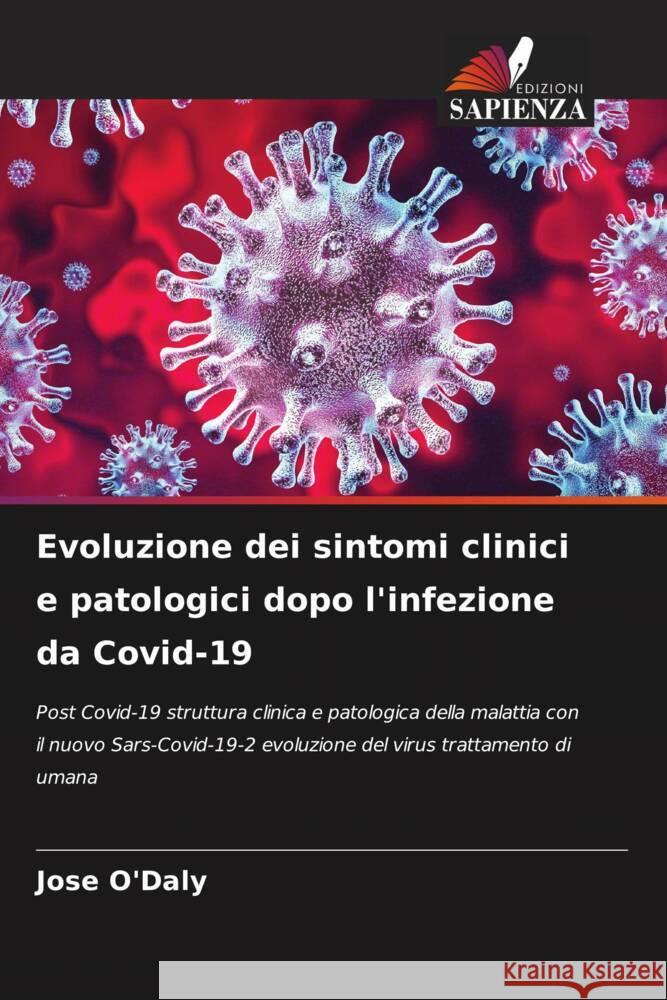 EDIZIONI
SAPIENZA

Evoluzione dei sintomi clinici e patologici dopo l'infezione da Covid-19

Post Covid-19 struttura clinica e patologica della malattia con il nuovo Sars-Covid-19-2 evoluzione del virus trattamento di umana

Jose O'Daly